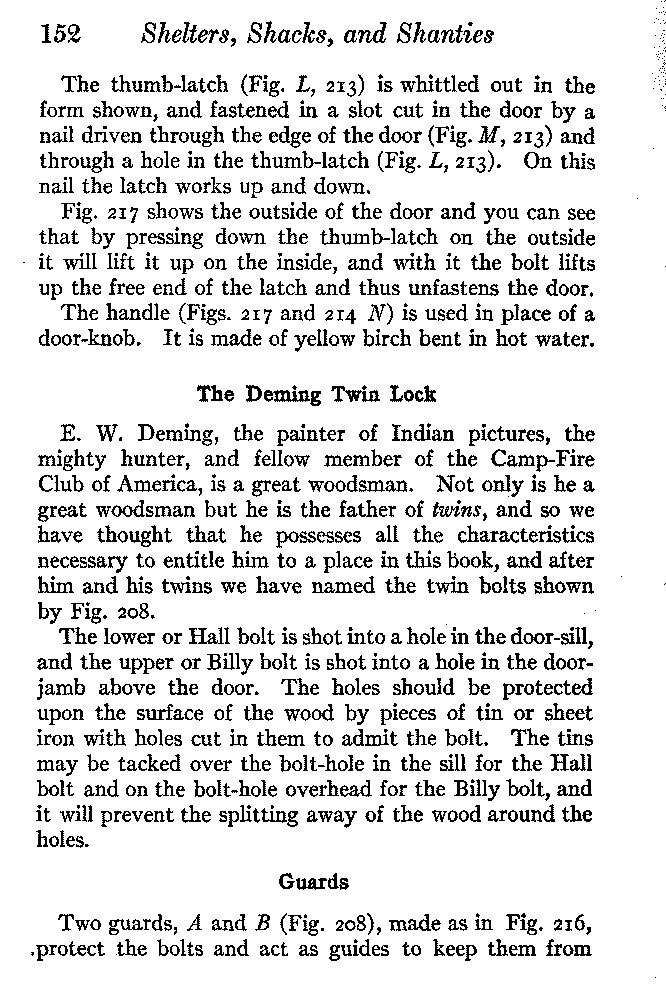 152 Shelters, Shacks, and Shanties

The thumb-latch (Fig. L, 213) is whittled out in the form shown, and fastened in a slot cut in the door by a nail driven through the edge of the door (Fig. M, 213) and through a hole in the thumb-latch (Fig. L, 213). On this nail the latch works up and down.

Fig. 217 shows the outside of the door and you can see that by pressing down the thumb-latch on the outside it will lift it up on the inside, and with it the bolt lifts up the free end of the latch and thus unfastens the door.

The handle (Figs. 217 and 214 N) is used in place of a door-knob. It is made of yellow birch bent in hot water.

The Deming Twin Lock

E. W. Deming, the painter of Indian pictures, the mighty hunter, and fellow member of the Camp-Fire Club of America, is a great woodsman. Not only is he a great woodsman but he is the father of twins, and so we have thought that he possesses all the characteristics necessary to entitle him to a place in this book, and after him and his twins we have named the twin bolts shown by Fig. 208.

The lower or Hall bolt is shot into a hole in the door-sill, and the upper or Billy bolt is shot into a hole in the door-jamb above the door. The holes should be protected upon the surface of the wood by pieces of tin or sheet iron with holes cut in them to admit the bolt. The tins may be tacked over the bolt-hole in the sill for the Hall bolt and on the bolt-hole overhead for the Billy bolt, and it will prevent the splitting away of the wood around the holes.

Guards

Two guards, A and B (Fig. 208), made as in Fig. 216, protect the bolts and act as guides to keep them from